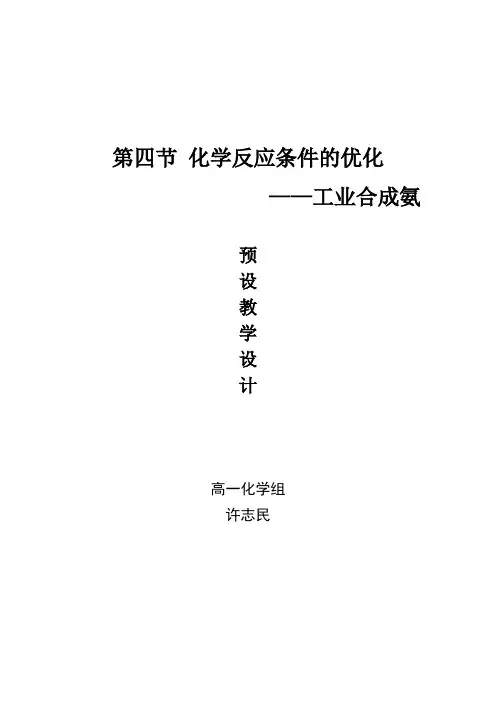 第四节 化学反应条件的优化

——工业合成氨

预
设
教
学
设
计

高一化学组
许志民